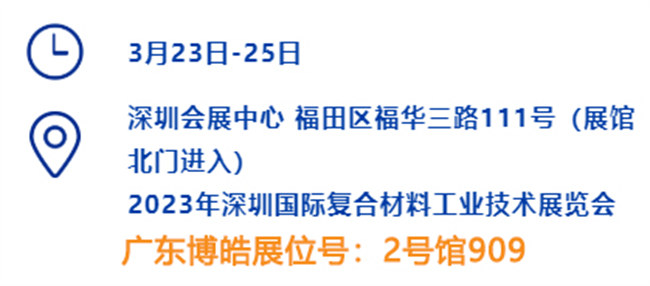 3月23日-25日

深圳会展中心 福田区福华三路111号（展馆北门进入）

2023年深圳国际复合材料工业技术展览会

广东博皓展位号：2号馆909